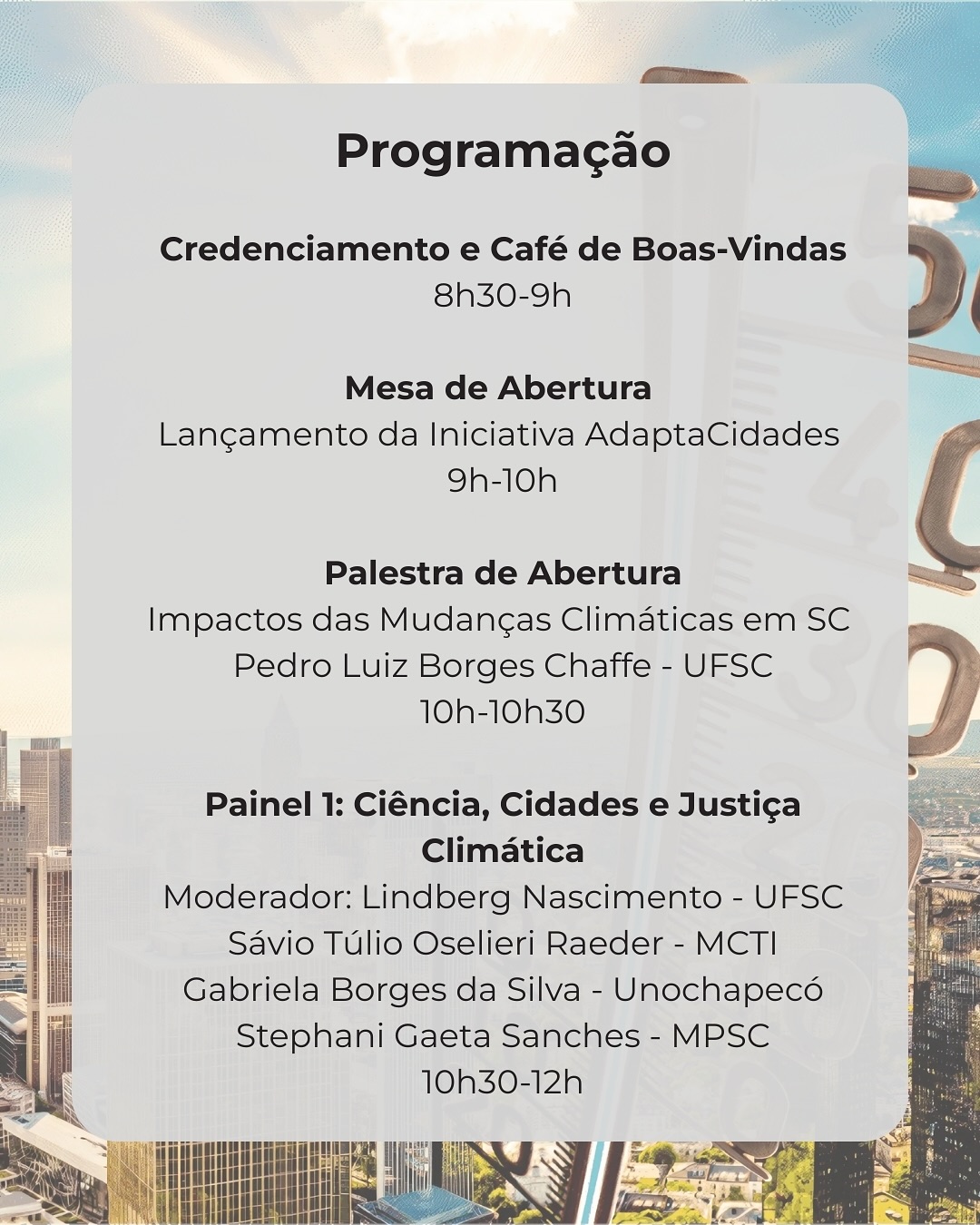 Programação

Credenciamento e Café de Boas-Vindas
8h30-9h

Mesa de Abertura
Lançamento da Iniciativa AdaptaCidades
9h-10h

Palestra de Abertura
Impactos das Mudanças Climáticas em SC
Pedro Luiz Borges Chaffe - UFSC
10h-10h30

Painel 1: Ciência, Cidades e Justiça Climática
Moderador: Lindberg Nascimento - UFSC
Sávio Túlio Oselieri Raeder - MCTI
Gabriela Borges da Silva - Unochapecó
Stephani Gaeta Sanches - MPSC
10h30-12h